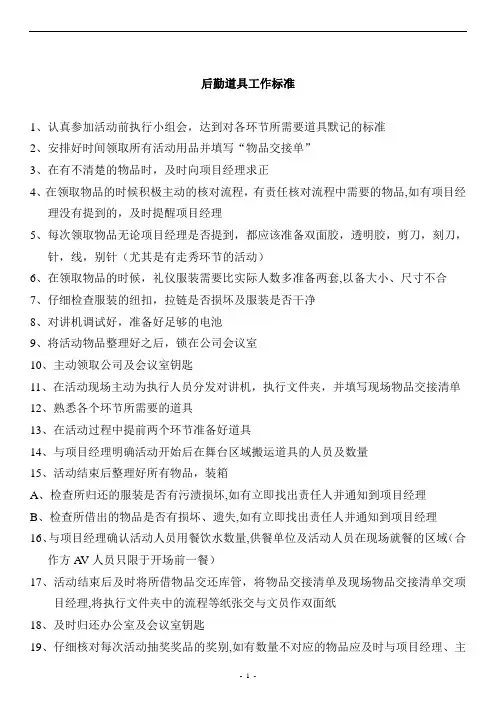 后勤道具工作标准

1、认真参加活动前执行小组会，达到对各环节所需要道具默记的标准

2、安排好时间领取所有活动用品并填写“物品交接单”

3、在有不清楚的物品时，及时向项目经理求正

4、在领取物品的时候积极主动的核对流程，有责任核对流程中需要的物品,如有项目经理没有提到的，及时提醒项目经理

5、每次领取物品无论项目经理是否提到，都应该准备双面胶，透明胶，剪刀，刻刀，针，线，别针（尤其是有走秀环节的活动）

6、在领取物品的时候，礼仪服装需要比实际人数多准备两套,以备大小、尺寸不合

7、仔细检查服装的纽扣，拉链是否损坏及服装是否干净

8、对讲机调试好，准备好足够的电池

9、将活动物品整理好之后，锁在公司会议室

10、主动领取公司及会议室钥匙

11、在活动现场主动为执行人员分发对讲机，执行文件夹，并填写现场物品交接清单

12、熟悉各个环节所需要的道具

13、在活动过程中提前两个环节准备好道具

14、与项目经理明确活动开始后在舞台区域搬运道具的人员及数量

15、活动结束后整理好所有物品，装箱

A、检查所归还的服装是否有污渍损坏,如有立即找出责任人并通知到项目经理

B、检查所借出的物品是否有损坏、遗失,如有立即找出责任人并通知到项目经理

16、与项目经理确认活动人员用餐饮水数量,供餐单位及活动人员在现场就餐的区域（合作方 AV 人员只限于开场前一餐）

17、活动结束后及时将所借物品交还库管，将物品交接清单及现场物品交接清单交项目经理,将执行文件夹中的流程等纸张交与文员作双面纸

18、及时归还办公室及会议室钥匙

19、仔细核对每次活动抽奖奖品的奖别,如有数量不对应的物品应及时与项目经理、主

- 1 -